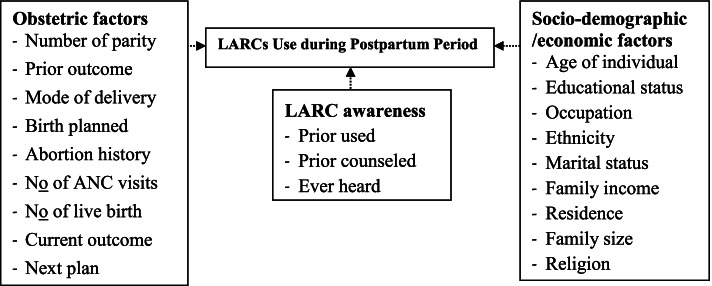 Obstetric factors
- Number of parity
- Prior outcome
- Mode of delivery
- Birth planned
- Abortion history
- No of ANC visits
- No of live birth
- Current outcome
- Next plan

LARCs Use during Postpartum Period

LARC awareness
- Prior used
- Prior counseled
- Ever heard

Socio-demographic /economic factors
- Age of individual
- Educational status
- Occupation
- Ethnicity
- Marital status
- Family income
- Residence
- Family size
- Religion